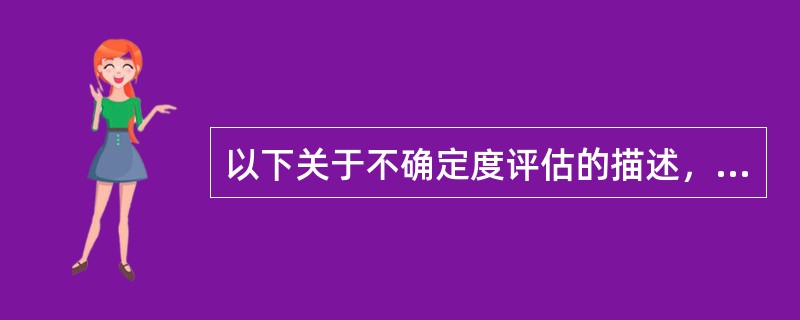 以下关于不确定度评估的描述，...